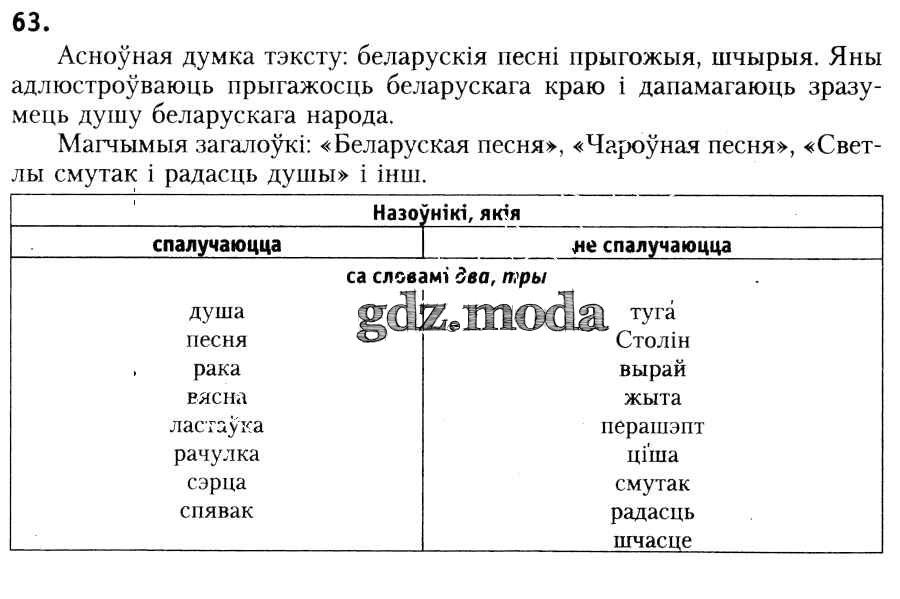 63.

Асноўная думка тэксту: беларускія песні прыгожыя, шчырыя. Яны адлюстроўваюць прыгажосць беларускага краю і дапамагаюць зразумець душу беларускага народа.

Магчымыя загалоўкі: «Беларуская песня», «Чароўная песня», «Светлы смутак і радасць душы» і інш.

| Назоўнікі, якія | |
|---|---|
| спалучаюцца | не спалучаюцца |
| са словамі два, тры | |
| душа | туга |
| песня | Столін |
| рака | вырай |
| вясна | жыта |
| ластаўка | перашэпт |
| рачулка | ціша |
| сэрца | смутак |
| спявак | радасць |
| | шчасце |

gdz.moda